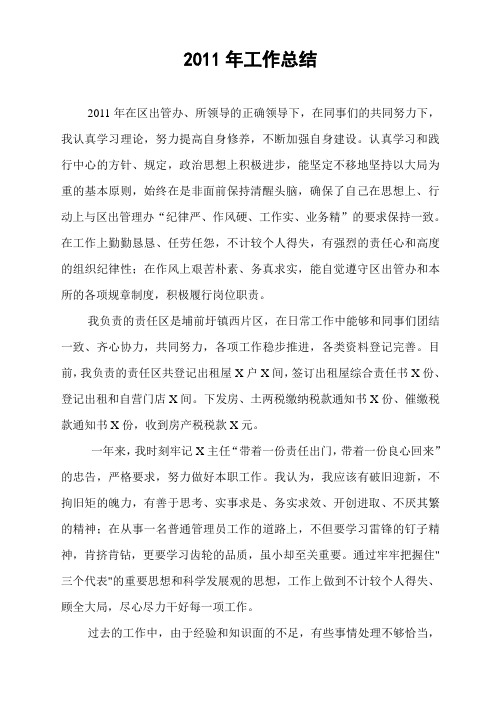 2011 年工作总结

2011 年在区出管办、所领导的正确领导下，在同事们的共同努力下，我认真学习理论，努力提高自身修养，不断加强自身建设。认真学习和践行中心的方针、规定，政治思想上积极进步，能坚定不移地坚持以大局为重的基本原则，始终在是非面前保持清醒头脑，确保了自己在思想上、行动上与区出管理办“纪律严、作风硬、工作实、业务精”的要求保持一致。在工作上勤勤恳恳、任劳任怨，不计较个人得失，有强烈的责任心和高度的组织纪律性；在作风上艰苦朴素、务真求实，能自觉遵守区出管办和本所的各项规章制度，积极履行岗位职责。

我负责的责任区是埔前圩镇西片区，在日常工作中能够和同事们团结一致、齐心协力，共同努力，各项工作稳步推进，各类资料登记完善。目前，我负责的责任区共登记出租屋 X 户 X 间，签订出租屋综合责任书 X 份、登记出租和自营门店 X 间。下发房、土两税缴纳税款通知书 X 份、催缴税款通知书 X 份，收到房产税税款 X 元。

一年来，我时刻牢记 X 主任“带着一份责任出门，带着一份良心回来”的忠告，严格要求，努力做好本职工作。我认为，我应该有破旧迎新，不拘旧矩的魄力，有善于思考、实事求是、务实求效、开创进取、不厌其繁的精神；在从事一名普通管理员工作的道路上，不但要学习雷锋的钉子精神，肯挤肯钻，更要学习齿轮的品质，虽小却至关重要。通过牢牢把握住"三个代表"的重要思想和科学发展观的思想，工作上做到不计较个人得失、顾全大局，尽心尽力干好每一项工作。

过去的工作中，由于经验和知识面的不足，有些事情处理不够恰当，